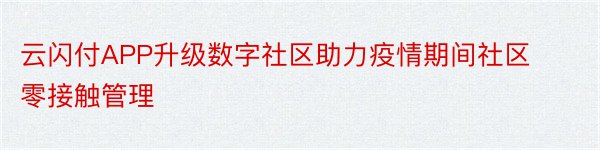 云闪付APP升级数字社区助力疫情期间社区零接触管理